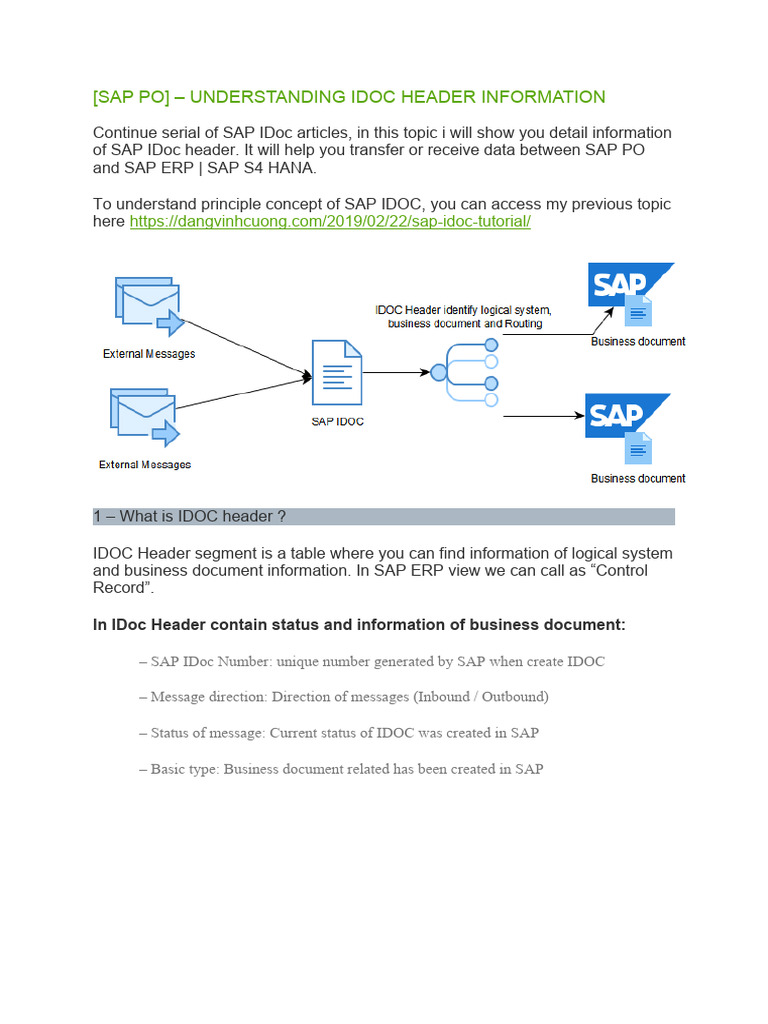 [SAP PO] – UNDERSTANDING IDOC HEADER INFORMATION

Continue serial of SAP IDoc articles, in this topic i will show you detail information of SAP IDoc header. It will help you transfer or receive data between SAP PO and SAP ERP | SAP S4 HANA.

To understand principle concept of SAP IDOC, you can access my previous topic here https://dangvinhcuong.com/2019/02/22/sap-idoc-tutorial/

External Messages

External Messages

SAP IDOC

IDOC Header identify logical system, business document and Routing

SAP

Business document

SAP

Business document

1 – What is IDOC header ?

IDOC Header segment is a table where you can find information of logical system and business document information. In SAP ERP view we can call as “Control Record”.

In IDoc Header contain status and information of business document:

– SAP IDoc Number: unique number generated by SAP when create IDOC

– Message direction: Direction of messages (Inbound / Outbound)

– Status of message: Current status of IDOC was created in SAP

– Basic type: Business document related has been created in SAP